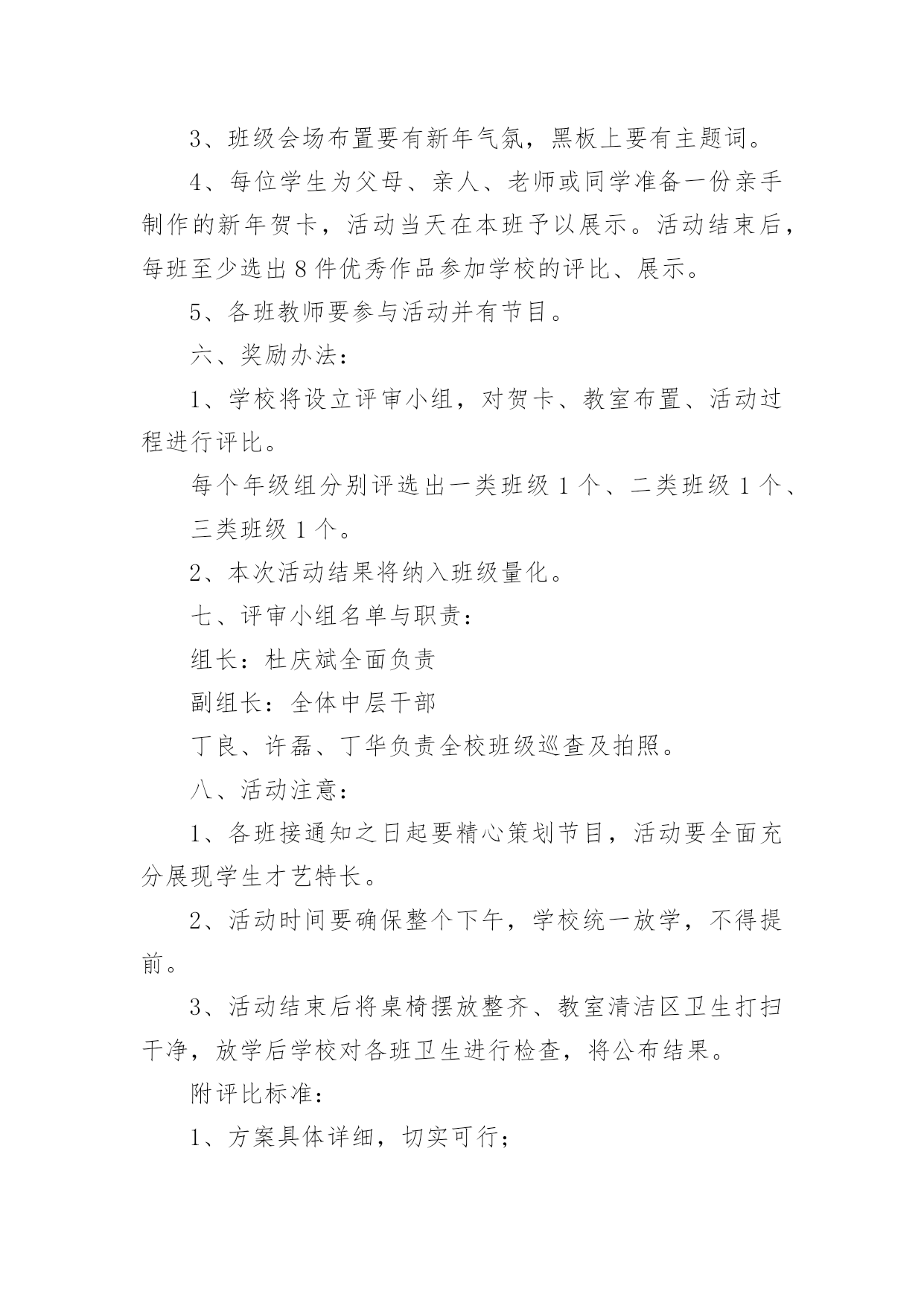 3、班级会场布置要有新年气氛，黑板上要有主题词。

4、每位学生为父母、亲人、老师或同学准备一份亲手制作的新年贺卡，活动当天在本班予以展示。活动结束后，每班至少选出8件优秀作品参加学校的评比、展示。

5、各班教师要参与活动并有节目。

六、奖励办法：

1、学校将设立评审小组，对贺卡、教室布置、活动过程进行评比。

每个年级组分别评选出一类班级1个、二类班级1个、三类班级1个。

2、本次活动结果将纳入班级量化。

七、评审小组名单与职责：

组长：杜庆斌全面负责

副组长：全体中层干部

丁良、许磊、丁华负责全校班级巡查及拍照。

八、活动注意：

1、各班接通知之日起要精心策划节目，活动要全面充分展现学生才艺特长。

2、活动时间要确保整个下午，学校统一放学，不得提前。

3、活动结束后将桌椅摆放整齐、教室清洁区卫生打扫干净，放学后学校对各班卫生进行检查，将公布结果。

附评比标准：

1、方案具体详细，切实可行；